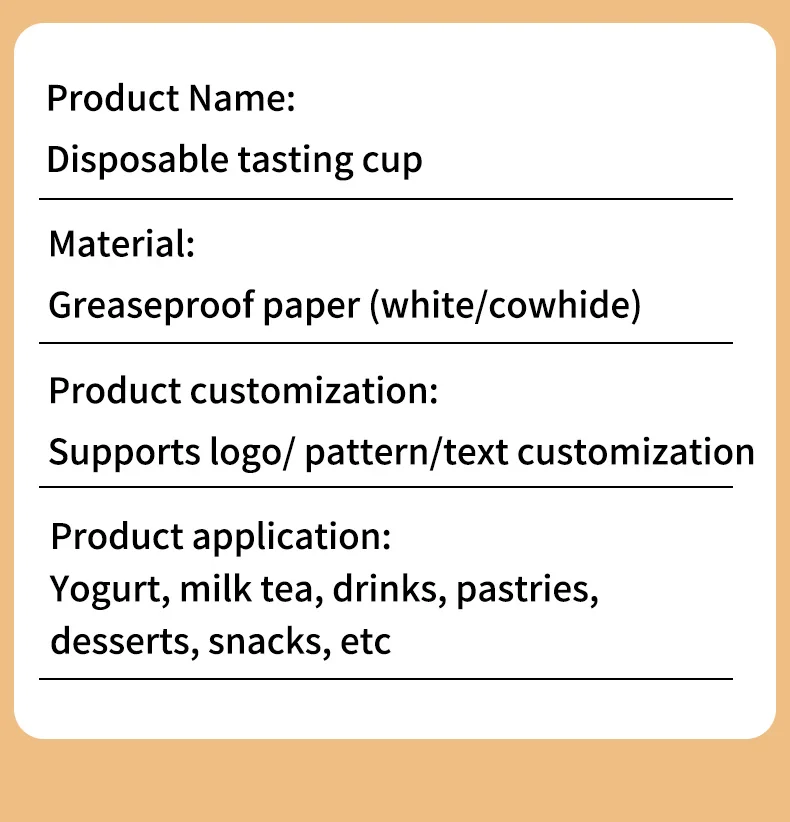 Product Name:
Disposable tasting cup

Material:
Greaseproof paper (white/cowhide)

Product customization:
Supports logo/ pattern/text customization

Product application:
Yogurt, milk tea, drinks, pastries, desserts, snacks, etc